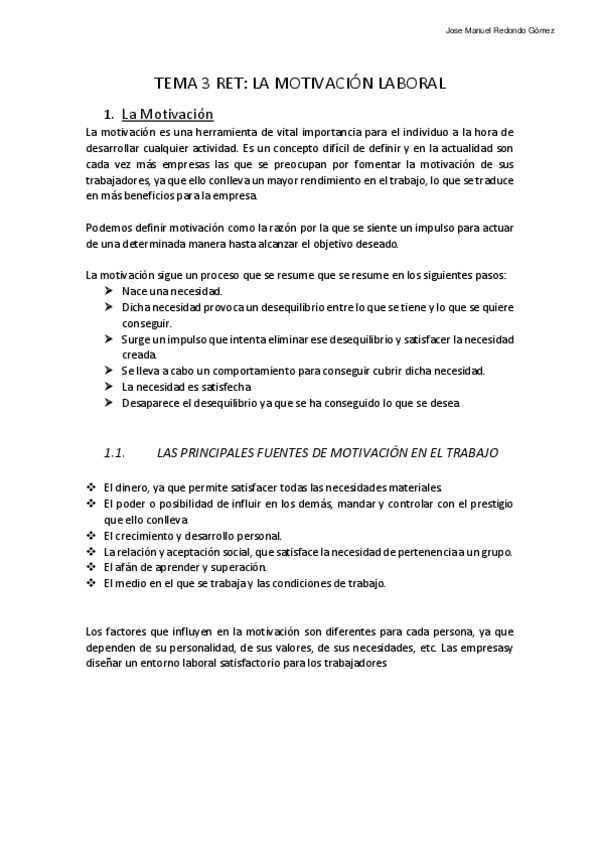 Jose Manuel Redondo Gómez

TEMA 3 RET: LA MOTIVACIÓN LABORAL

1. La Motivación

La motivación es una herramienta de vital importancia para el individuo a la hora de desarrollar cualquier actividad. Es un concepto difícil de definir y en la actualidad son cada vez más empresas las que se preocupan por fomentar la motivación de sus trabajadores, ya que ello conlleva un mayor rendimiento en el trabajo, lo que se traduce en más beneficios para la empresa.

Podemos definir motivación como la razón por la que se siente un impulso para actuar de una determinada manera hasta alcanzar el objetivo deseado.

La motivación sigue un proceso que se resume que se resume en los siguientes pasos:
➤ Nace una necesidad.
➤ Dicha necesidad provoca un desequilibrio entre lo que se tiene y lo que se quiere conseguir.
➤ Surge un impulso que intenta eliminar ese desequilibrio y satisfacer la necesidad creada.
➤ Se lleva a cabo un comportamiento para conseguir cubrir dicha necesidad.
➤ La necesidad es satisfecha
➤ Desaparece el desequilibrio ya que se ha conseguido lo que se desea

1.1. LAS PRINCIPALES FUENTES DE MOTIVACIÓN EN EL TRABAJO

❖ El dinero, ya que permite satisfacer todas las necesidades materiales.
❖ El poder o posibilidad de influir en los demás, mandar y controlar con el prestigio que ello conlleva
❖ El crecimiento y desarrollo personal.
❖ La relación y aceptación social, que satisface la necesidad de pertenencia a un grupo.
❖ El afán de aprender y superación.
❖ El medio en el que se trabaja y las condiciones de trabajo.

Los factores que influyen en la motivación son diferentes para cada persona, ya que dependen de su personalidad, de sus valores, de sus necesidades, etc. Las empresasy diseñar un entorno laboral satisfactorio para los trabajadores